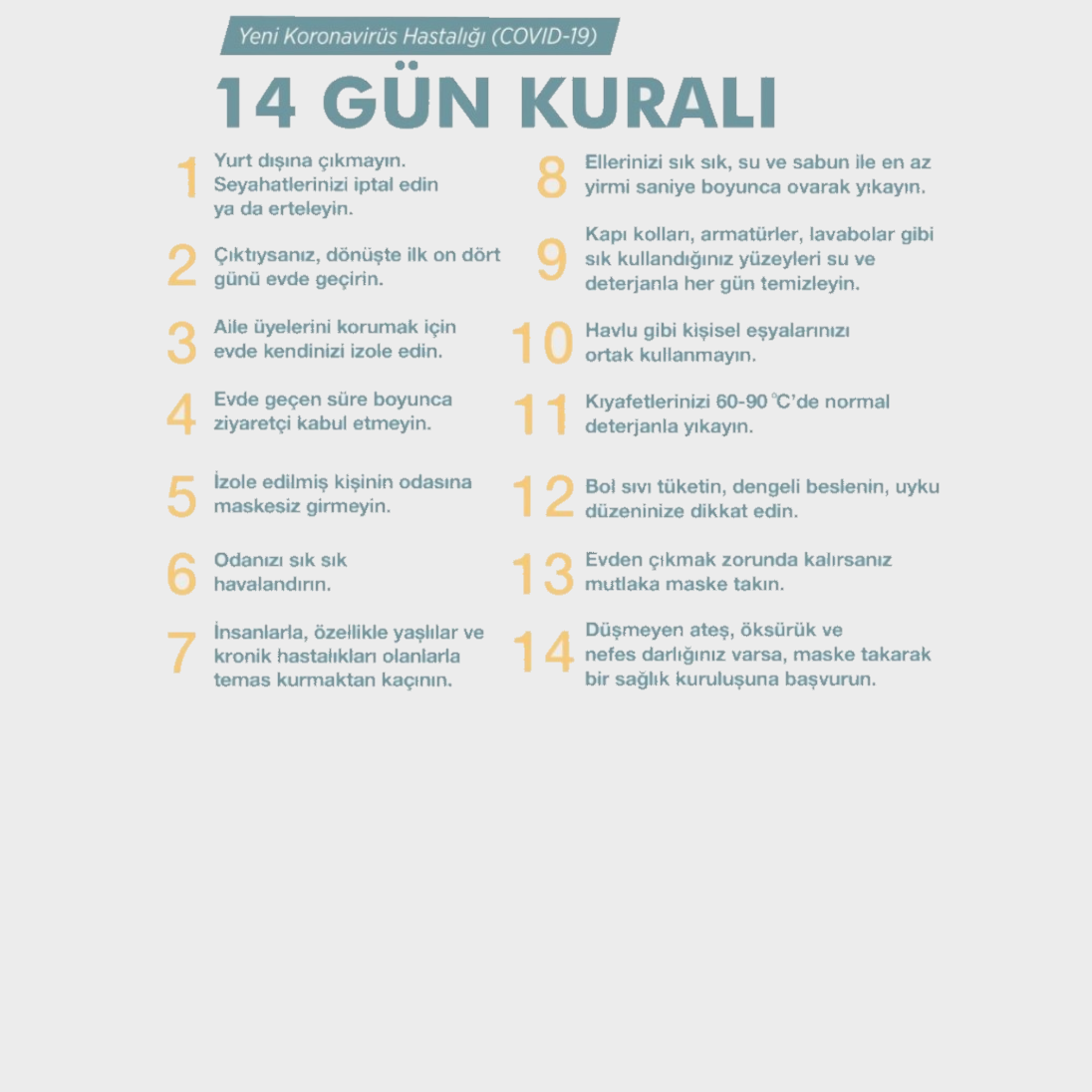 Yeni Koronavirüs Hastalığı (COVID-19)

14 GÜN KURALI

1 Yurt dışına çıkmayın. Seyahatlerinizi iptal edin ya da erteleyin.

2 Çıktıysanız, dönüşte ilk on dört günü evde geçirin.

3 Aile üyelerini korumak için evde kendinizi izole edin.

4 Evde geçen süre boyunca ziyaretçi kabul etmeyin.

5 İzole edilmiş kişinin odasına maskesiz girmeyin.

6 Odanızı sık sık havalandırın.

7 İnsanlarla, özellikle yaşlılar ve kronik hastalıkları olanlarla temas kurmaktan kaçının.

8 Ellerinizi sık sık, su ve sabun ile en az yirmi saniye boyunca ovarak yıkayın.

9 Kapı kolları, armatürler, lavabolar gibi sık kullandığınız yüzeyleri su ve deterjanla her gün temizleyin.

10 Havlu gibi kişisel eşyalarınızı ortak kullanmayın.

11 Kıyafetlerinizi 60-90 °C'de normal deterjanla yıkayın.

12 Bol sıvı tüketin, dengeli beslenin, uyku düzeninize dikkat edin.

13 Evden çıkmak zorunda kalırsanız mutlaka maske takın.

14 Düşmeyen ateş, öksürük ve nefes darlığınız varsa, maske takarak bir sağlık kuruluşuna başvurun.